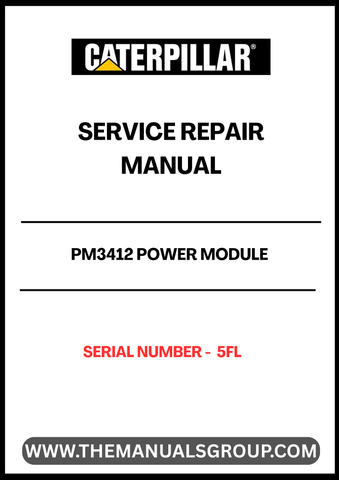 CATERPILLAR®

SERVICE REPAIR MANUAL

PM3412 POWER MODULE

SERIAL NUMBER - 5FL

WWW.THEMANUALSGROUP.COM